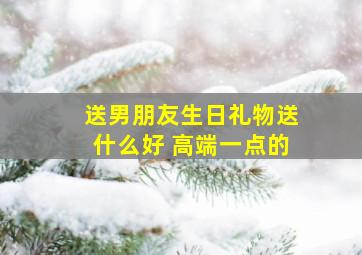 送男朋友生日礼物送什么好 高端一点的